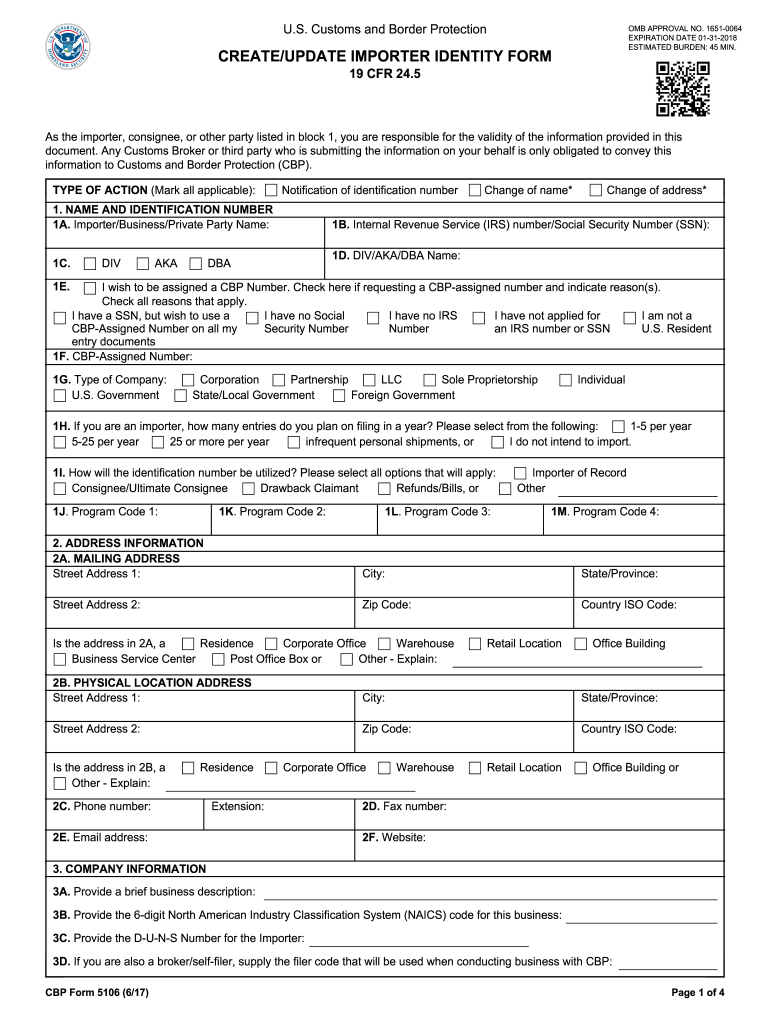 U.S. Customs and Border Protection

OMB APPROVAL NO. 1651-0064
EXPIRATION DATE 01-31-2018
ESTIMATED BURDEN: 45 MIN.

CREATE/UPDATE IMPORTER IDENTITY FORM
19 CFR 24.5

As the importer, consignee, or other party listed in block 1, you are responsible for the validity of the information provided in this document. Any Customs Broker or third party who is submitting the information on your behalf is only obligated to convey this information to Customs and Border Protection (CBP).

TYPE OF ACTION (Mark all applicable): Notification of identification number Change of name* Change of address*

1. NAME AND IDENTIFICATION NUMBER
1A. Importer/Business/Private Party Name:
1B. Internal Revenue Service (IRS) number/Social Security Number (SSN):
1C. DIV AKA DBA
1D. DIV/AKA/DBA Name:
1E. I wish to be assigned a CBP Number. Check here if requesting a CBP-assigned number and indicate reason(s). Check all reasons that apply.
I have a SSN, but wish to use a CBP-Assigned Number on all my entry documents
I have no Social Security Number
I have no IRS Number
I have not applied for an IRS number or SSN
I am not a U.S. Resident
1F. CBP-Assigned Number:

1G. Type of Company: Corporation Partnership LLC Sole Proprietorship Individual U.S. Government State/Local Government Foreign Government

1H. If you are an importer, how many entries do you plan on filing in a year? Please select from the following: 1-5 per year 5-25 per year 25 or more per year infrequent personal shipments, or I do not intend to import.

1I. How will the identification number be utilized? Please select all options that will apply: Importer of Record Consignee/Ultimate Consignee Drawback Claimant Refunds/Bills, or Other

1J. Program Code 1:
1K. Program Code 2:
1L. Program Code 3:
1M. Program Code 4:

2. ADDRESS INFORMATION
2A. MAILING ADDRESS
Street Address 1:
City:
State/Province:
Street Address 2:
Zip Code:
Country ISO Code:

Is the address in 2A, a Residence Corporate Office Warehouse Retail Location Office Building Business Service Center Post Office Box or Other - Explain:

2B. PHYSICAL LOCATION ADDRESS
Street Address 1:
City:
State/Province:
Street Address 2:
Zip Code:
Country ISO Code:

Is the address in 2B, a Residence Corporate Office Warehouse Retail Location Office Building or Other - Explain:

2C. Phone number:
Extension:
2D. Fax number:
2E. Email address:
2F. Website:

3. COMPANY INFORMATION
3A. Provide a brief business description:
3B. Provide the 6-digit North American Industry Classification System (NAICS) code for this business:
3C. Provide the D-U-N-S Number for the Importer:
3D. If you are also a broker/self-filer, supply the filer code that will be used when conducting business with CBP:

CBP Form 5106 (6/17)
Page 1 of 4